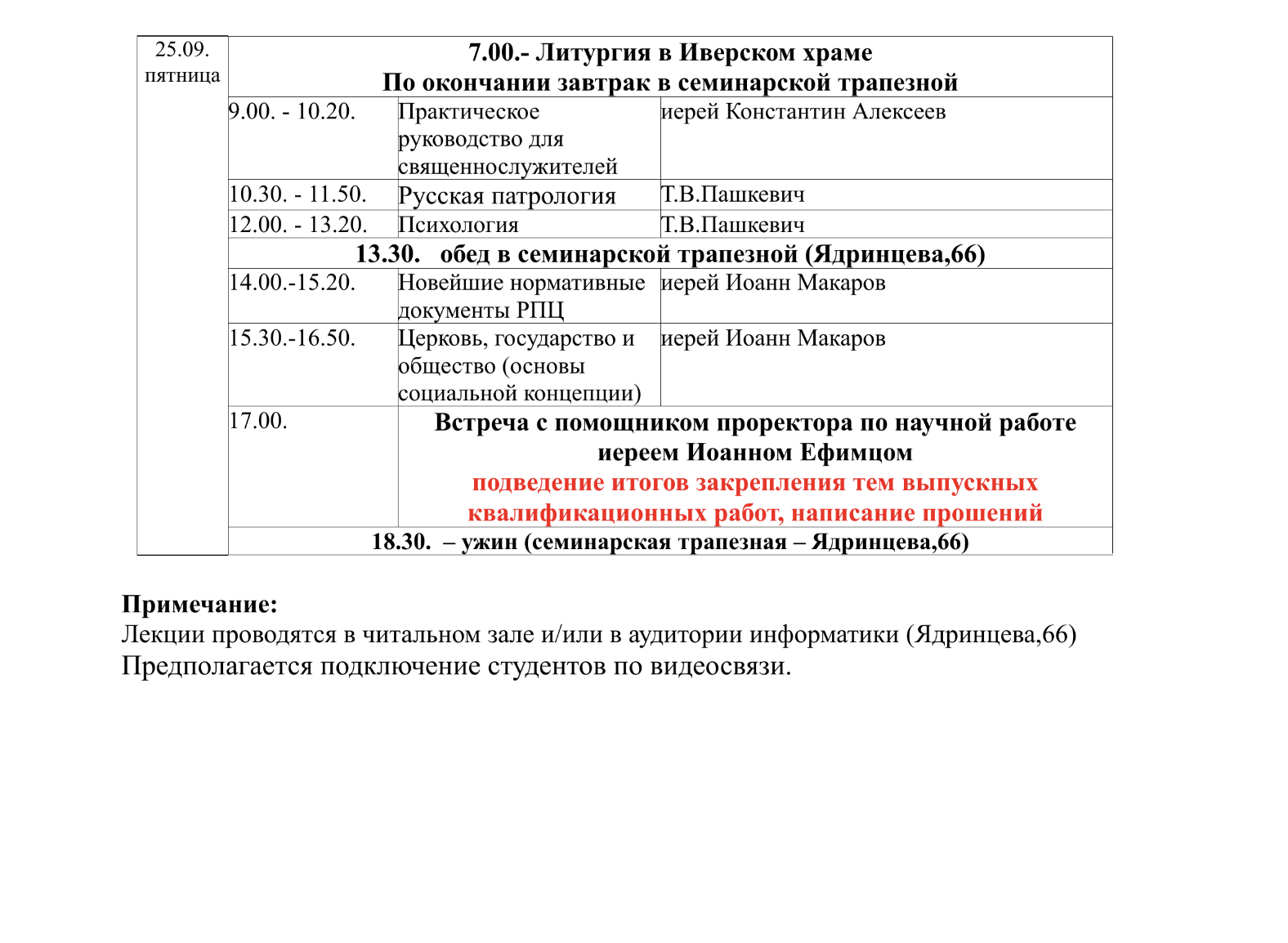 | 25.09. пятница | 7.00.- Литургия в Иверском храме По окончании завтрак в семинарской трапезной | | |
|---|---|---|---|
| | 9.00. - 10.20. | Практическое руководство для священнослужителей | иерей Константин Алексеев |
| | 10.30. - 11.50. | Русская патрология | Т.В.Пашкевич |
| | 12.00. - 13.20. | Психология | Т.В.Пашкевич |
| | 13.30. обед в семинарской трапезной (Ядринцева,66) | | |
| | 14.00.-15.20. | Новейшие нормативные документы РПЦ | иерей Иоанн Макаров |
| | 15.30.-16.50. | Церковь, государство и общество (основы социальной концепции) | иерей Иоанн Макаров |
| | 17.00. | Встреча с помощником проректора по научной работе иереем Иоанном Ефимцом подведение итогов закрепления тем выпускных квалификационных работ, написание прошений | |
| | 18.30. – ужин (семинарская трапезная – Ядринцева,66) | | |

Примечание:
Лекции проводятся в читальном зале и/или в аудитории информатики (Ядринцева,66)
Предполагается подключение студентов по видеосвязи.